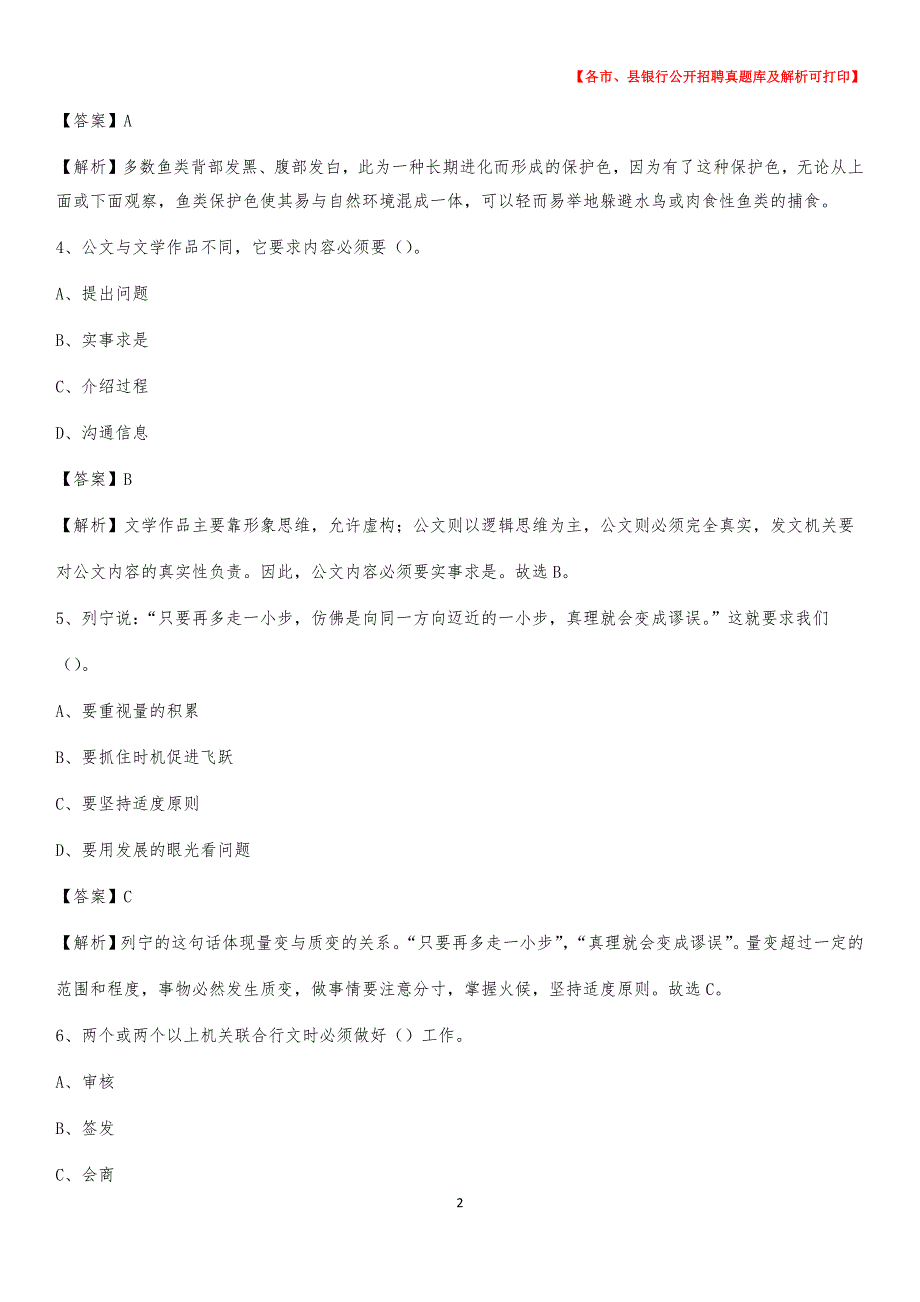 【各市、县银行公开招聘真题库及解析可打印】

【答案】A

【解析】多数鱼类背部发黑、腹部发白，此为一种长期进化而形成的保护色，因为有了这种保护色，无论从上面或下面观察，鱼类保护色使其易与自然环境混成一体，可以轻而易举地躲避水鸟或肉食性鱼类的捕食。

4、公文与文学作品不同，它要求内容必须要（）。

A、提出问题

B、实事求是

C、介绍过程

D、沟通信息

【答案】B

【解析】文学作品主要靠形象思维，允许虚构；公文则以逻辑思维为主，公文则必须完全真实，发文机关要对公文内容的真实性负责。因此，公文内容必须要实事求是。故选B。

5、列宁说：“只要再多走一小步，仿佛是向同一方向迈近的一小步，真理就会变成谬误。”这就要求我们（）。

A、要重视量的积累

B、要抓住时机促进飞跃

C、要坚持适度原则

D、要用发展的眼光看问题

【答案】C

【解析】列宁的这句话体现量变与质变的关系。“只要再多走一小步”，“真理就会变成谬误”。量变超过一定的范围和程度，事物必然发生质变，做事情要注意分寸，掌握火候，坚持适度原则。故选C。

6、两个或两个以上机关联合行文时必须做好（）工作。

A、审核

B、签发

C、会商

2